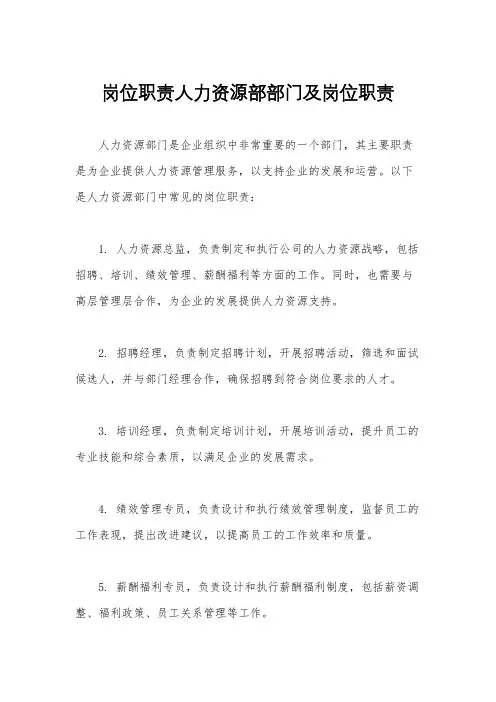 岗位职责人力资源部部门及岗位职责

人力资源部门是企业组织中非常重要的一个部门，其主要职责是为企业提供人力资源管理服务，以支持企业的发展和运营。以下是人力资源部门中常见的岗位职责：

1. 人力资源总监，负责制定和执行公司的人力资源战略，包括招聘、培训、绩效管理、薪酬福利等方面的工作。同时，也需要与高层管理层合作，为企业的发展提供人力资源支持。

2. 招聘经理，负责制定招聘计划，开展招聘活动，筛选和面试候选人，并与部门经理合作，确保招聘到符合岗位要求的人才。

3. 培训经理，负责制定培训计划，开展培训活动，提升员工的专业技能和综合素质，以满足企业的发展需求。

4. 绩效管理专员，负责设计和执行绩效管理制度，监督员工的工作表现，提出改进建议，以提高员工的工作效率和质量。

5. 薪酬福利专员，负责设计和执行薪酬福利制度，包括薪资调整、福利政策、员工关系管理等工作。